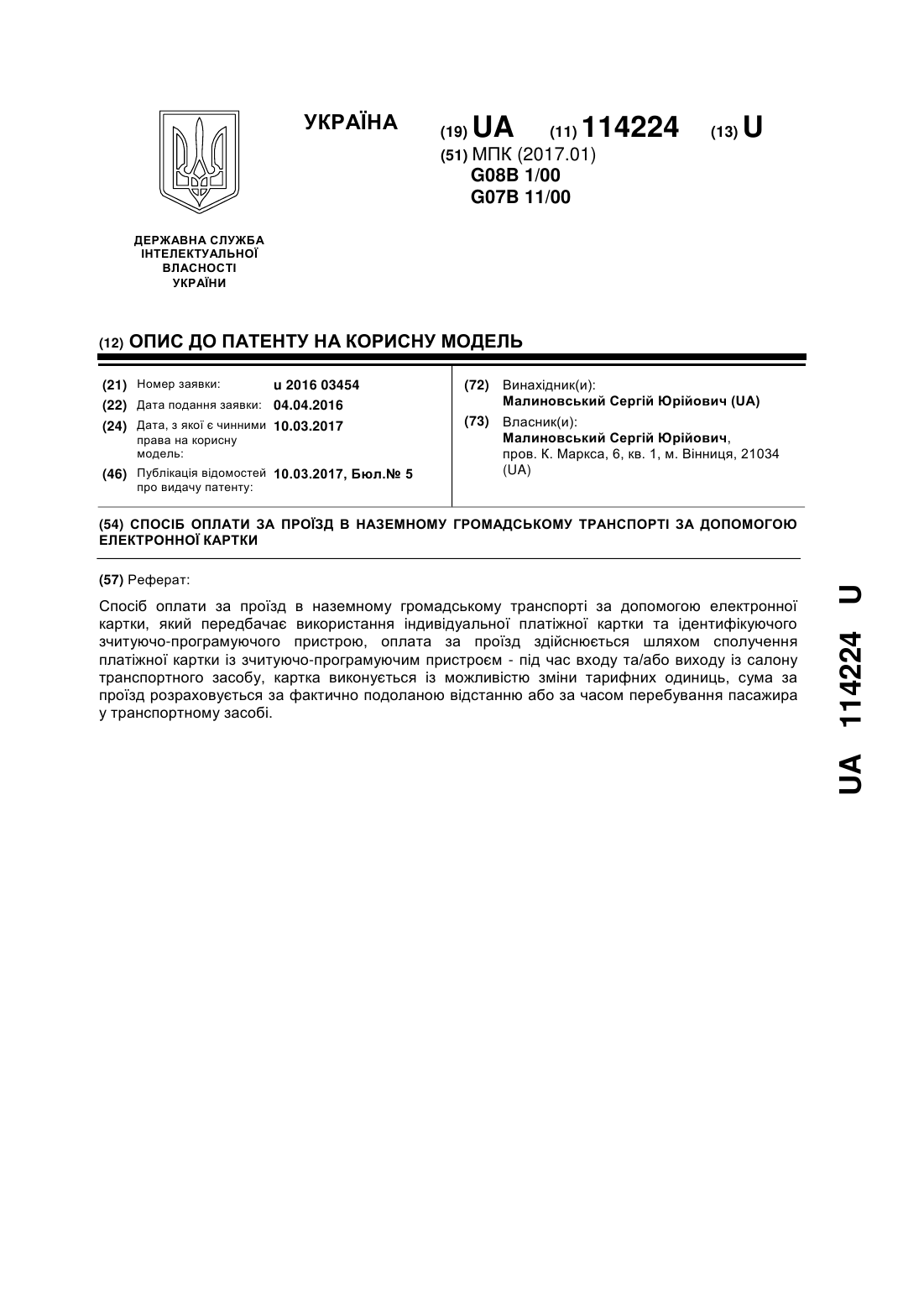 УКРАЇНА

(19) UA (11) 114224 (13) U

(51) МПК (2017.01)
G08B 1/00
G07B 11/00

ДЕРЖАВНА СЛУЖБА ІНТЕЛЕКТУАЛЬНОЇ ВЛАСНОСТІ УКРАЇНИ

(12) ОПИС ДО ПАТЕНТУ НА КОРИСНУ МОДЕЛЬ

(21) Номер заявки: u 2016 03454
(22) Дата подання заявки: 04.04.2016
(24) Дата, з якої є чинними права на корисну модель: 10.03.2017
(46) Публікація відомостей про видачу патенту: 10.03.2017, Бюл.№ 5

(72) Винахідник(и):
Малиновський Сергій Юрійович (UA)
(73) Власник(и):
Малиновський Сергій Юрійович,
пров. К. Маркса, 6, кв. 1, м. Вінниця, 21034 (UA)

(54) СПОСІБ ОПЛАТИ ЗА ПРОЇЗД В НАЗЕМНОМУ ГРОМАДСЬКОМУ ТРАНСПОРТІ ЗА ДОПОМОГОЮ ЕЛЕКТРОННОЇ КАРТКИ

(57) Реферат:

Спосіб оплати за проїзд в наземному громадському транспорті за допомогою електронної картки, який передбачає використання індивідуальної платіжної картки та ідентифікуючого зчитуючо-програмуючого пристрою, оплата за проїзд здійснюється шляхом сполучення платіжної картки із зчитуючо-програмуючим пристроєм - під час входу та/або виходу із салону транспортного засобу, картка виконується із можливістю зміни тарифних одиниць, сума за проїзд розраховується за фактично подоланою відстанню або за часом перебування пасажира у транспортному засобі.

UA 114224 U